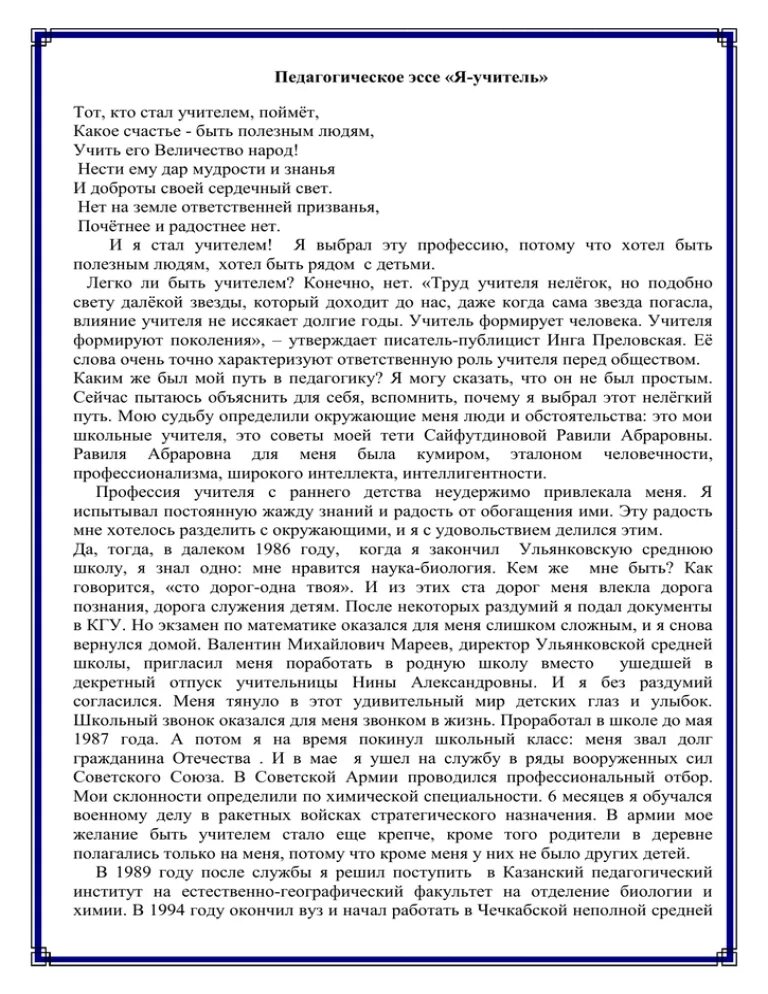 Педагогическое эссе «Я-учитель»

Тот, кто стал учителем, поймёт,
Какое счастье - быть полезным людям,
Учить его Величество народ!
Нести ему дар мудрости и знанья
И доброты своей сердечный свет.
Нет на земле ответственней призванья,
Почётнее и радостнее нет.

И я стал учителем! Я выбрал эту профессию, потому что хотел быть полезным людям, хотел быть рядом с детьми.

Легко ли быть учителем? Конечно, нет. «Труд учителя нелёгок, но подобно свету далёкой звезды, который доходит до нас, даже когда сама звезда погасла, влияние учителя не иссякает долгие годы. Учитель формирует человека. Учителя формируют поколения», – утверждает писатель-публицист Инга Преловская. Её слова очень точно характеризуют ответственную роль учителя перед обществом.

Каким же был мой путь в педагогику? Я могу сказать, что он не был простым. Сейчас пытаюсь объяснить для себя, вспомнить, почему я выбрал этот нелёгкий путь. Мою судьбу определили окружающие меня люди и обстоятельства: это мои школьные учителя, это советы моей тети Сайфутдиновой Равили Абраровны. Равиля Абраровна для меня была кумиром, эталоном человечности, профессионализма, широкого интеллекта, интеллигентности.

Профессия учителя с раннего детства неудержимо привлекала меня. Я испытывал постоянную жажду знаний и радость от обогащения ими. Эту радость мне хотелось разделить с окружающими, и я с удовольствием делился этим.

Да, тогда, в далеком 1986 году, когда я закончил Ульянковскую среднюю школу, я знал одно: мне нравится наука-биология. Кем же мне быть? Как говорится, «сто дорог-одна твоя». И из этих ста дорог меня влекла дорога познания, дорога служения детям. После некоторых раздумий я подал документы в КГУ. Но экзамен по математике оказался для меня слишком сложным, и я снова вернулся домой. Валентин Михайлович Мареев, директор Ульянковской средней школы, пригласил меня поработать в родную школу вместо ушедшей в декретный отпуск учительницы Нины Александровны. И я без раздумий согласился. Меня тянуло в этот удивительный мир детских глаз и улыбок. Школьный звонок оказался для меня звонком в жизнь. Проработал в школе до мая 1987 года. А потом я на время покинул школьный класс: меня звал долг гражданина Отечества . И в мае я ушел на службу в ряды вооруженных сил Советского Союза. В Советской Армии проводился профессиональный отбор. Мои склонности определили по химической специальности. 6 месяцев я обучался военному делу в ракетных войсках стратегического назначения. В армии мое желание быть учителем стало еще крепче, кроме того родители в деревне полагались только на меня, потому что кроме меня у них не было других детей.

В 1989 году после службы я решил поступить в Казанский педагогический институт на естественно-географический факультет на отделение биологии и химии. В 1994 году окончил вуз и начал работать в Чечкабской неполной средней